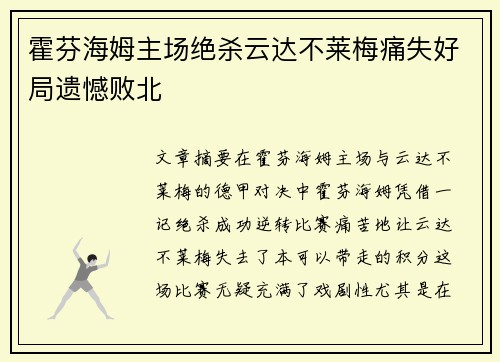 霍芬海姆主场绝杀云达不莱梅痛失好局遗憾败北

文章摘要在霍芬海姆主场与云达不莱梅的德甲对决中霍芬海姆凭借一记绝杀成功逆转比赛痛苦地让云达不莱梅失去了本可以带走的积分这场比赛无疑充满了戏剧性尤其是在